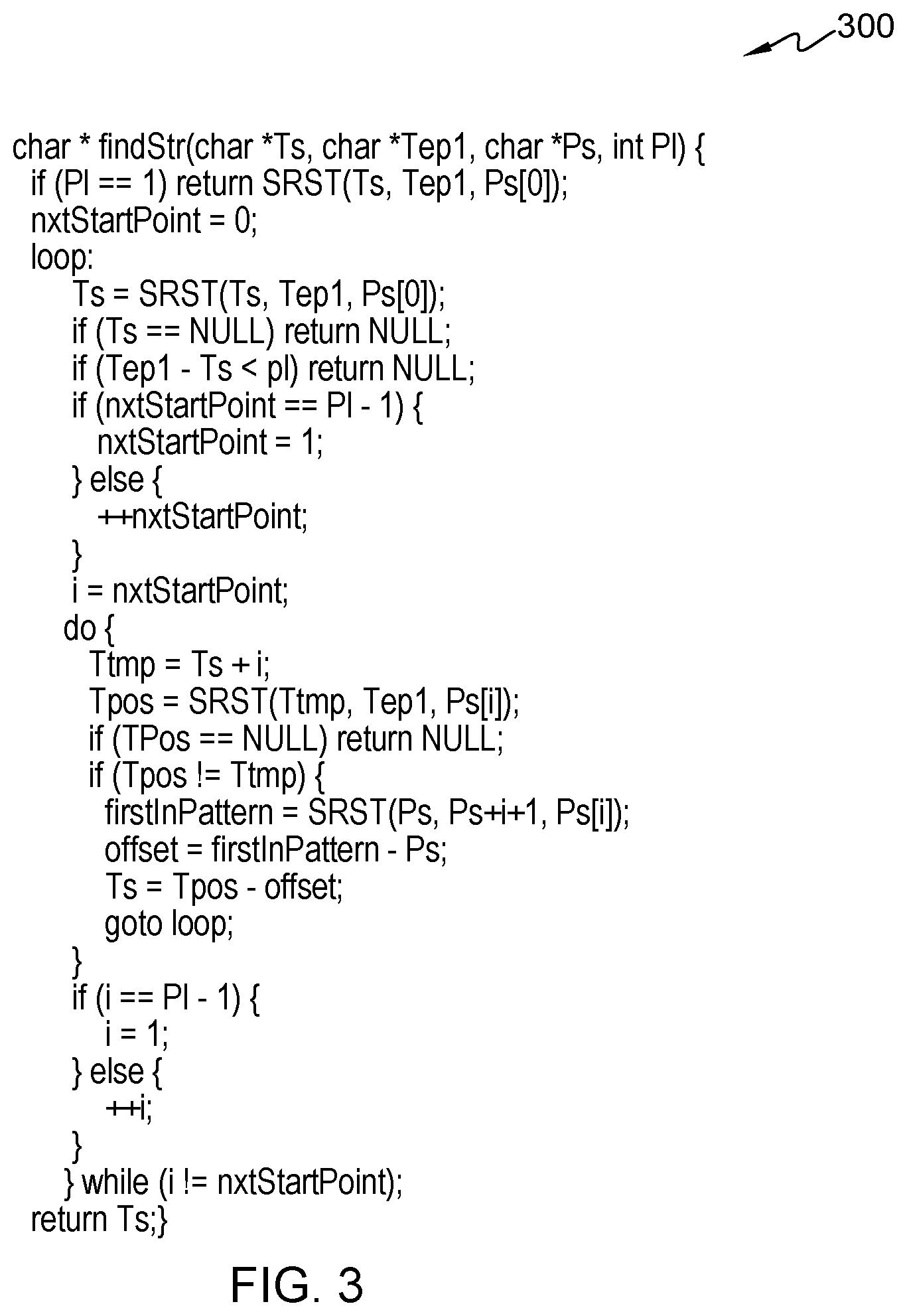 300

char * findStr(char *Ts, char *Tep1, char *Ps, int Pl) {
if (Pl == 1) return SRST(Ts, Tep1, Ps[0]);
nxtStartPoint = 0;
loop:
Ts = SRST(Ts, Tep1, Ps[0]);
if (Ts == NULL) return NULL;
if (Tep1 - Ts < pl) return NULL;
if (nxtStartPoint == Pl - 1) {
nxtStartPoint = 1;
} else {
++nxtStartPoint;
}
i = nxtStartPoint;
do {
Ttmp = Ts + i;
Tpos = SRST(Ttmp, Tep1, Ps[i]);
if (TPos == NULL) return NULL;
if (Tpos != Ttmp) {
firstInPattern = SRST(Ps, Ps+i+1, Ps[i]);
offset = firstInPattern - Ps;
Ts = Tpos - offset;
goto loop;
}
if (i == Pl - 1) {
i = 1;
} else {
++i;
}
} while (i != nxtStartPoint);
return Ts;}

FIG. 3